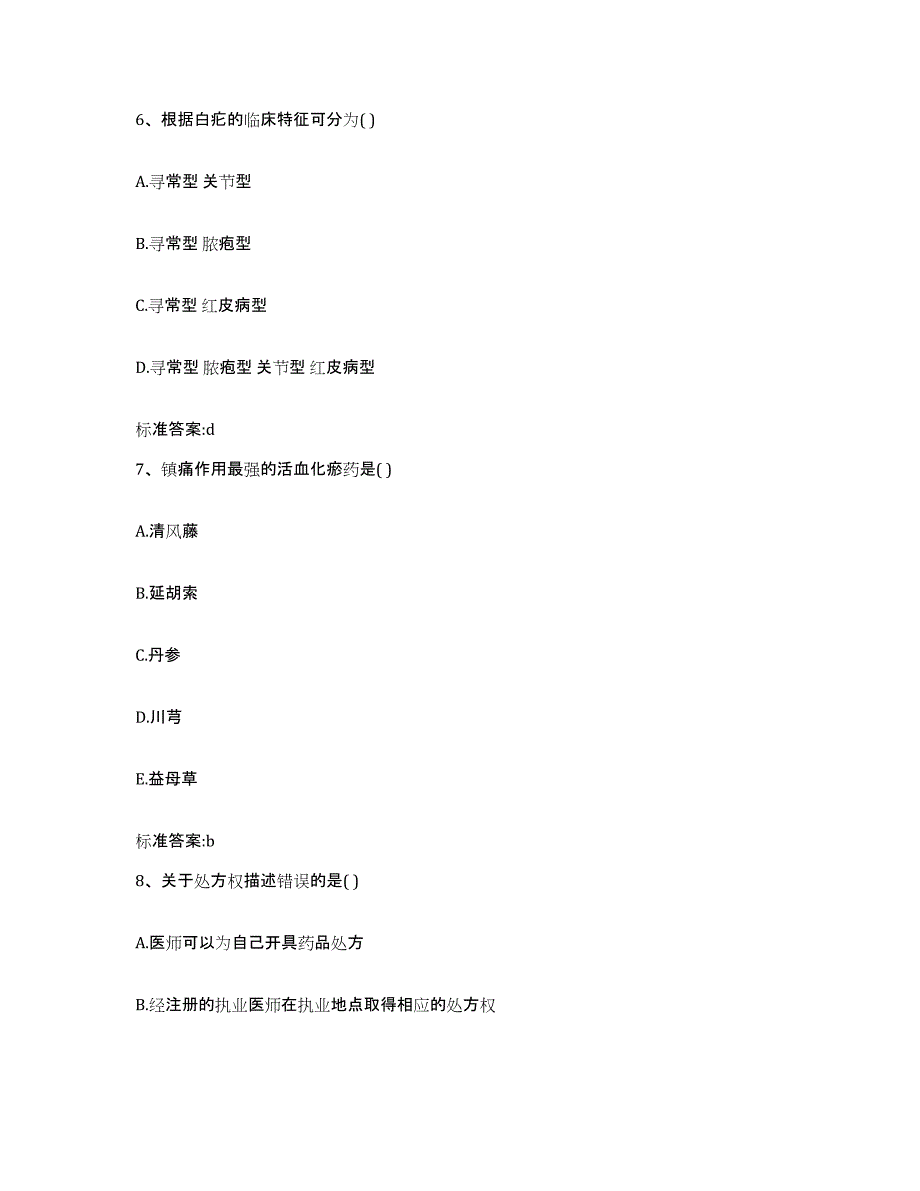 6、根据白疕的临床特征可分为( )

A.寻常型 关节型

B.寻常型 脓疱型

C.寻常型 红皮病型

D.寻常型 脓疱型 关节型 红皮病型

标准答案:d

7、镇痛作用最强的活血化瘀药是( )

A.清风藤

B.延胡索

C.丹参

D.川芎

E.益母草

标准答案:b

8、关于处方权描述错误的是( )

A.医师可以为自己开具药品处方

B.经注册的执业医师在执业地点取得相应的处方权